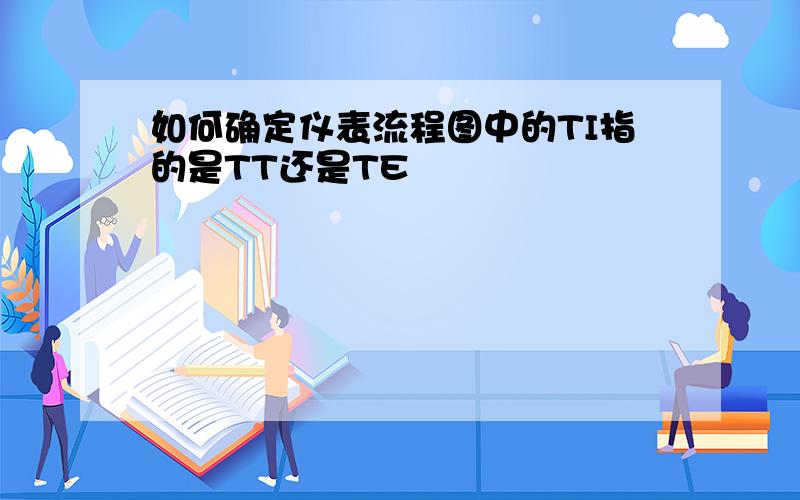 如何确定仪表流程图中的TI指的是TT还是TE